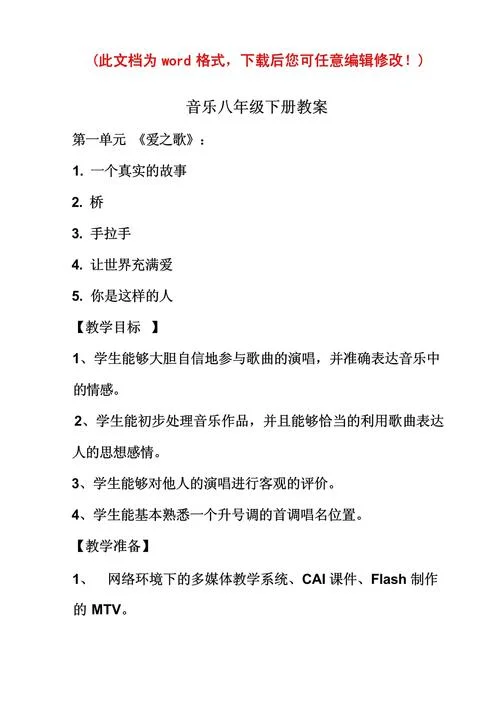 （此文档为 word 格式，下载后您可任意编辑修改！）

音乐八年级下册教案

第一单元 《爱之歌》：

1. 一个真实的故事

2. 桥

3. 手拉手

4. 让世界充满爱

5. 你是这样的人

【教学目标 】

1、学生能够大胆自信地参与歌曲的演唱，并准确表达音乐中的情感。

2、学生能初步处理音乐作品，并且能够恰当的利用歌曲表达人的思想感情。

3、学生能够对他人的演唱进行客观的评价。

4、学生能基本熟悉一个升号调的首调唱名位置。

【教学准备】

1、 网络环境下的多媒体教学系统、CAI 课件、Flash 制作的 MTV。